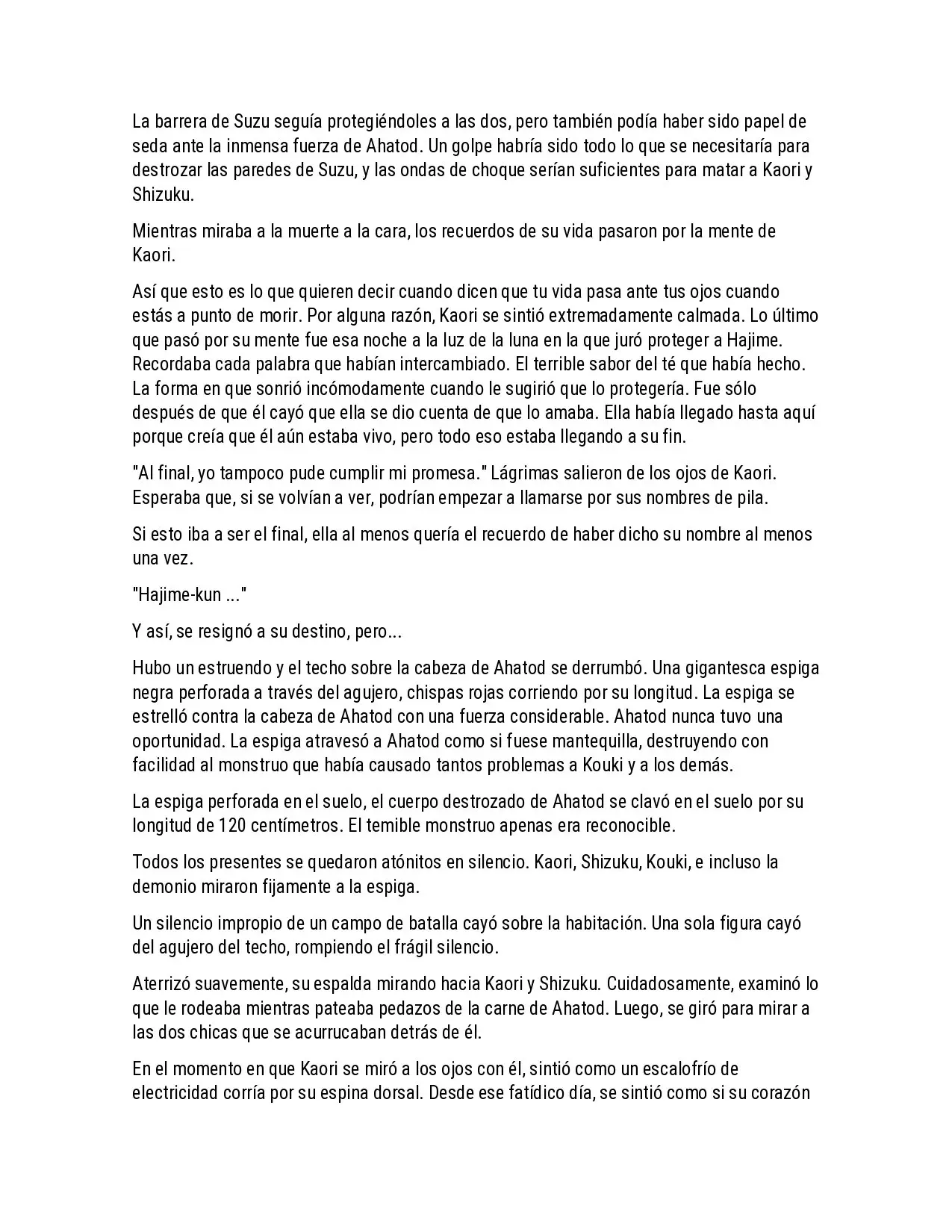 La barrera de Suzu seguía protegiéndoles a las dos, pero también podía haber sido papel de seda ante la inmensa fuerza de Ahatod. Un golpe habría sido todo lo que se necesitaría para destrozar las paredes de Suzu, y las ondas de choque serían suficientes para matar a Kaori y Shizuku.

Mientras miraba a la muerte a la cara, los recuerdos de su vida pasaron por la mente de Kaori.

Así que esto es lo que quieren decir cuando dicen que tu vida pasa ante tus ojos cuando estás a punto de morir. Por alguna razón, Kaori se sintió extremadamente calmada. Lo último que pasó por su mente fue esa noche a la luz de la luna en la que juró proteger a Hajime. Recordaba cada palabra que habían intercambiado. El terrible sabor del té que había hecho. La forma en que sonrió incómodamente cuando le sugirió que lo protegería. Fue sólo después de que él cayó que ella se dio cuenta de que lo amaba. Ella había llegado hasta aquí porque creía que él aún estaba vivo, pero todo eso estaba llegando a su fin.

"Al final, yo tampoco pude cumplir mi promesa." Lágrimas salieron de los ojos de Kaori. Esperaba que, si se volvían a ver, podrían empezar a llamarse por sus nombres de pila.

Si esto iba a ser el final, ella al menos quería el recuerdo de haber dicho su nombre al menos una vez.

"Hajime-kun ..."

Y así, se resignó a su destino, pero...

Hubo un estruendo y el techo sobre la cabeza de Ahatod se derrumbó. Una gigantesca espiga negra perforada a través del agujero, chispas rojas corriendo por su longitud. La espiga se estrelló contra la cabeza de Ahatod con una fuerza considerable. Ahatod nunca tuvo una oportunidad. La espiga atravesó a Ahatod como si fuese mantequilla, destruyendo con facilidad al monstruo que había causado tantos problemas a Kouki y a los demás.

La espiga perforada en el suelo, el cuerpo destrozado de Ahatod se clavó en el suelo por su longitud de 120 centímetros. El temible monstruo apenas era reconocible.

Todos los presentes se quedaron atónitos en silencio. Kaori, Shizuku, Kouki, e incluso la demonio miraron fijamente a la espiga.

Un silencio impropio de un campo de batalla cayó sobre la habitación. Una sola figura cayó del agujero del techo, rompiendo el frágil silencio.

Aterrizó suavemente, su espalda mirando hacia Kaori y Shizuku. Cuidadosamente, examinó lo que le rodeaba mientras pateaba pedazos de la carne de Ahatod. Luego, se giró para mirar a las dos chicas que se acurrucaban detrás de él.

En el momento en que Kaori se miró a los ojos con él, sintió como un escalofrío de electricidad corría por su espina dorsal. Desde ese fatídico día, se sintió como si su corazón